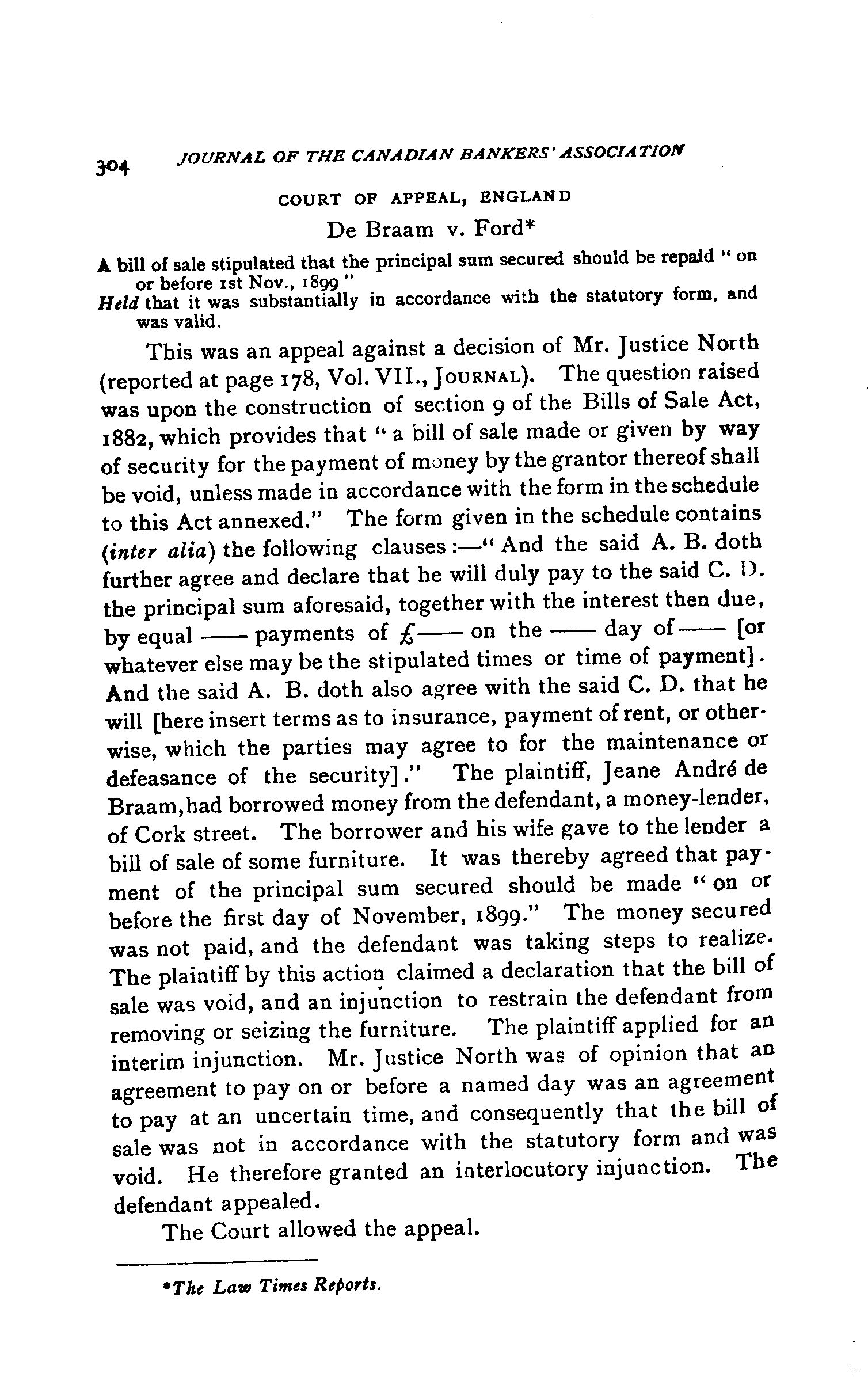 304 JOURNAL OF THE CANADIAN BANKERS' ASSOCIATION

COURT OF APPEAL, ENGLAND

De Braam v. Ford*

A bill of sale stipulated that the principal sum secured should be repaid "on or before 1st Nov., 1899"

Held that it was substantially in accordance with the statutory form, and was valid.

This was an appeal against a decision of Mr. Justice North (reported at page 178, Vol. VII., JOURNAL). The question raised was upon the construction of section 9 of the Bills of Sale Act, 1882, which provides that "a bill of sale made or given by way of security for the payment of money by the grantor thereof shall be void, unless made in accordance with the form in the schedule to this Act annexed." The form given in the schedule contains (inter alia) the following clauses:—"And the said A. B. doth further agree and declare that he will duly pay to the said C. D. the principal sum aforesaid, together with the interest then due, by equal —— payments of £—— on the —— day of —— [or whatever else may be the stipulated times or time of payment]. And the said A. B. doth also agree with the said C. D. that he will [here insert terms as to insurance, payment of rent, or otherwise, which the parties may agree to for the maintenance or defeasance of the security]." The plaintiff, Jeane André de Braam, had borrowed money from the defendant, a money-lender, of Cork street. The borrower and his wife gave to the lender a bill of sale of some furniture. It was thereby agreed that payment of the principal sum secured should be made "on or before the first day of November, 1899." The money secured was not paid, and the defendant was taking steps to realize. The plaintiff by this action claimed a declaration that the bill of sale was void, and an injunction to restrain the defendant from removing or seizing the furniture. The plaintiff applied for an interim injunction. Mr. Justice North was of opinion that an agreement to pay on or before a named day was an agreement to pay at an uncertain time, and consequently that the bill of sale was not in accordance with the statutory form and was void. He therefore granted an interlocutory injunction. The defendant appealed.

The Court allowed the appeal.

*The Law Times Reports.